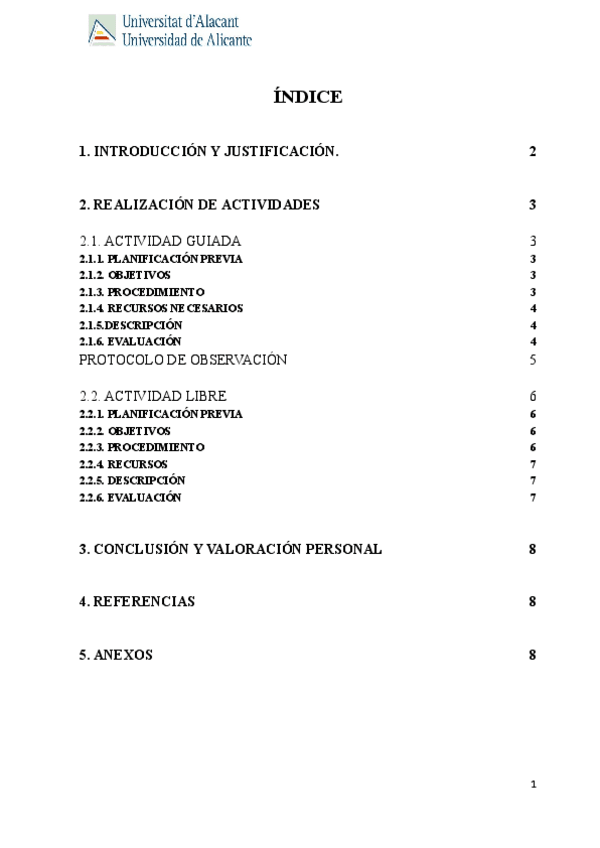 Universitat d'Alacant
Universidad de Alicante

ÍNDICE

1. INTRODUCCIÓN Y JUSTIFICACIÓN. 2

2. REALIZACIÓN DE ACTIVIDADES 3

2.1. ACTIVIDAD GUIADA 3
2.1.1. PLANIFICACIÓN PREVIA 3
2.1.2. OBJETIVOS 3
2.1.3. PROCEDIMIENTO 3
2.1.4. RECURSOS NECESARIOS 4
2.1.5.DESCRIPCIÓN 4
2.1.6. EVALUACIÓN 4
PROTOCOLO DE OBSERVACIÓN 5

2.2. ACTIVIDAD LIBRE 6
2.2.1. PLANIFICACIÓN PREVIA 6
2.2.2. OBJETIVOS 6
2.2.3. PROCEDIMIENTO 6
2.2.4. RECURSOS 7
2.2.5. DESCRIPCIÓN 7
2.2.6. EVALUACIÓN 7

3. CONCLUSIÓN Y VALORACIÓN PERSONAL 8

4. REFERENCIAS 8

5. ANEXOS 8

1